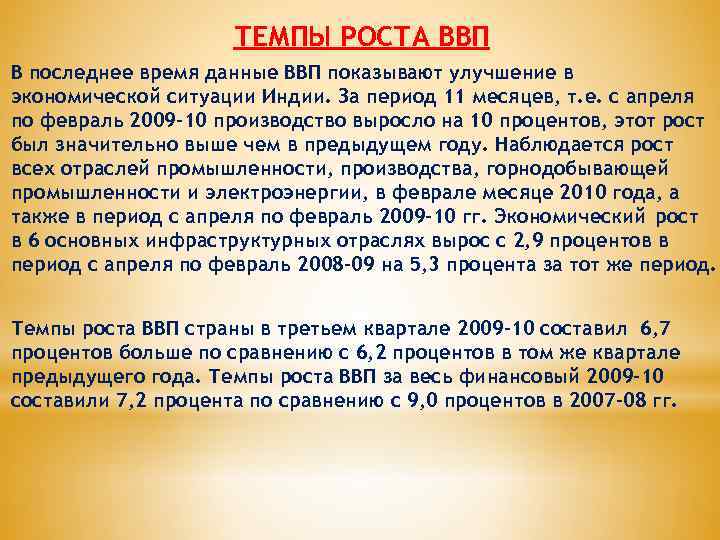 ТЕМПЫ РОСТА ВВП

В последнее время данные ВВП показывают улучшение в экономической ситуации Индии. За период 11 месяцев, т.е. с апреля по февраль 2009-10 производство выросло на 10 процентов, этот рост был значительно выше чем в предыдущем году. Наблюдается рост всех отраслей промышленности, производства, горнодобывающей промышленности и электроэнергии, в феврале месяце 2010 года, а также в период с апреля по февраль 2009-10 гг. Экономический рост в 6 основных инфраструктурных отраслях вырос с 2,9 процентов в период с апреля по февраль 2008-09 на 5,3 процента за тот же период.

Темпы роста ВВП страны в третьем квартале 2009-10 составил 6,7 процентов больше по сравнению с 6,2 процентов в том же квартале предыдущего года. Темпы роста ВВП за весь финансовый 2009-10 составили 7,2 процента по сравнению с 9,0 процентов в 2007-08 гг.